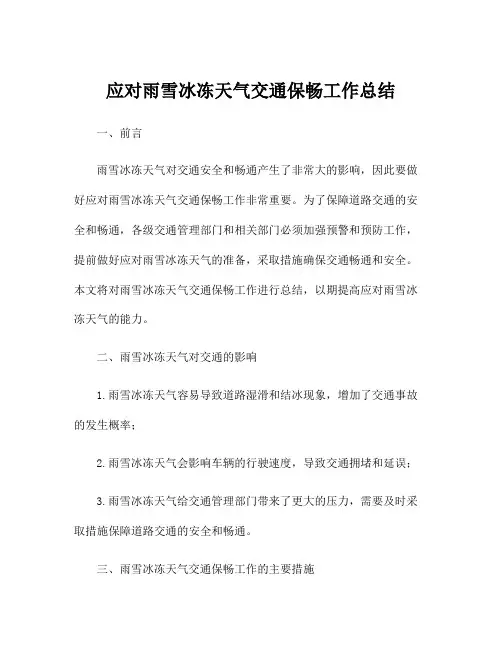 应对雨雪冰冻天气交通保畅工作总结

一、前言

雨雪冰冻天气对交通安全和畅通产生了非常大的影响，因此要做好应对雨雪冰冻天气交通保畅工作非常重要。为了保障道路交通的安全和畅通，各级交通管理部门和相关部门必须加强预警和预防工作，提前做好应对雨雪冰冻天气的准备，采取措施确保交通畅通和安全。本文将对雨雪冰冻天气交通保畅工作进行总结，以期提高应对雨雪冰冻天气的能力。

二、雨雪冰冻天气对交通的影响

1.雨雪冰冻天气容易导致道路湿滑和结冰现象，增加了交通事故的发生概率；

2.雨雪冰冻天气会影响车辆的行驶速度，导致交通拥堵和延误；

3.雨雪冰冻天气给交通管理部门带来了更大的压力，需要及时采取措施保障道路交通的安全和畅通。

三、雨雪冰冻天气交通保畅工作的主要措施